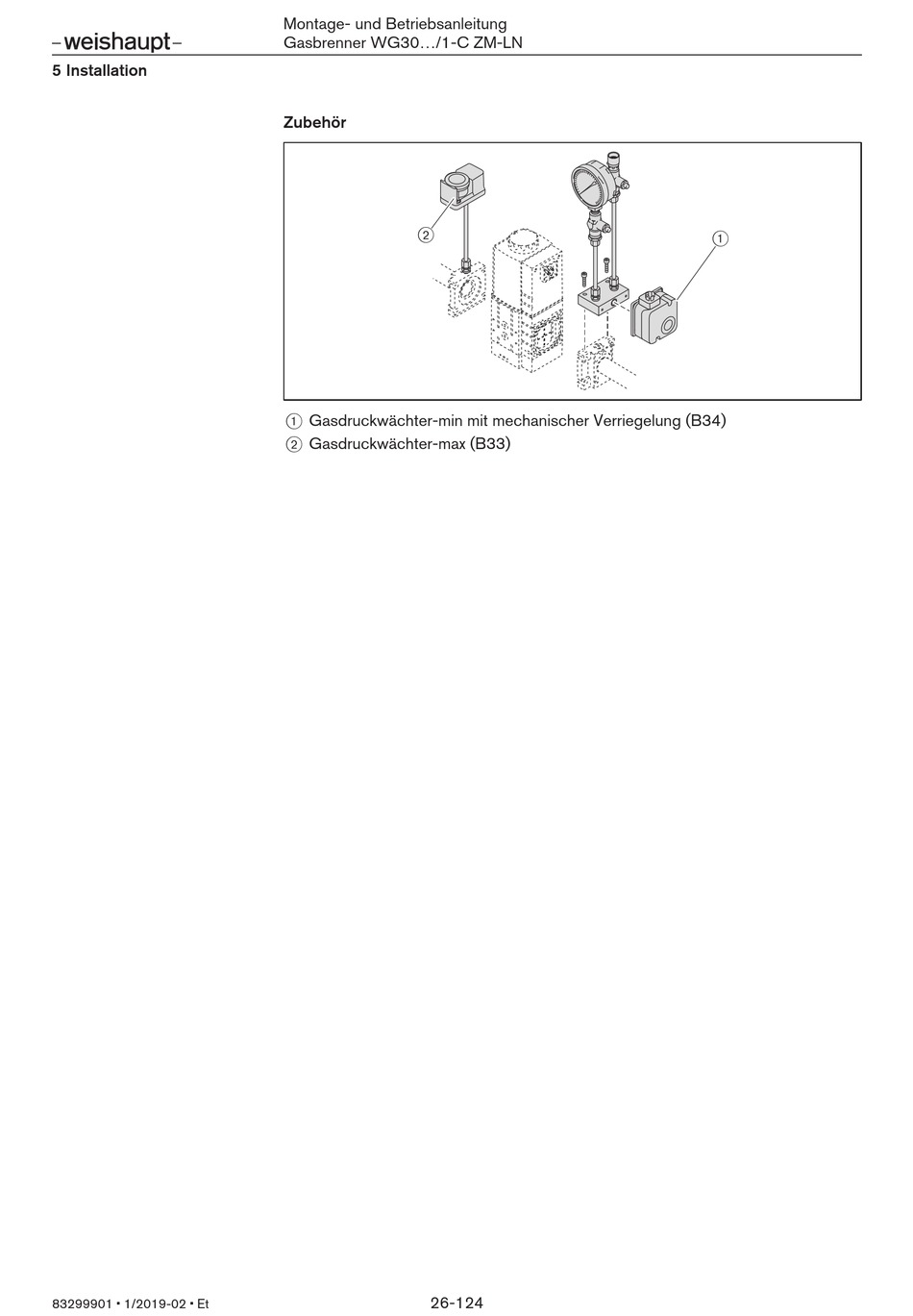 –weishaupt–

Montage- und Betriebsanleitung
Gasbrenner WG30…/1-C ZM-LN

5 Installation

Zubehör

②

①

① Gasdruckwächter-min mit mechanischer Verriegelung (B34)
② Gasdruckwächter-max (B33)

83299901 • 1/2019-02 • Et

26-124